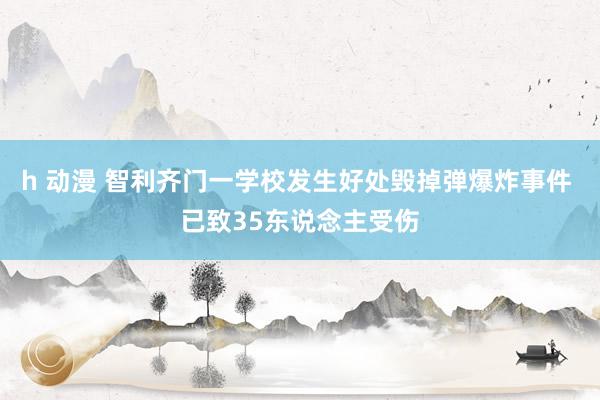 h 动漫 智利齐门一学校发生好处毁掉弹爆炸事件 已致35东说念主受伤